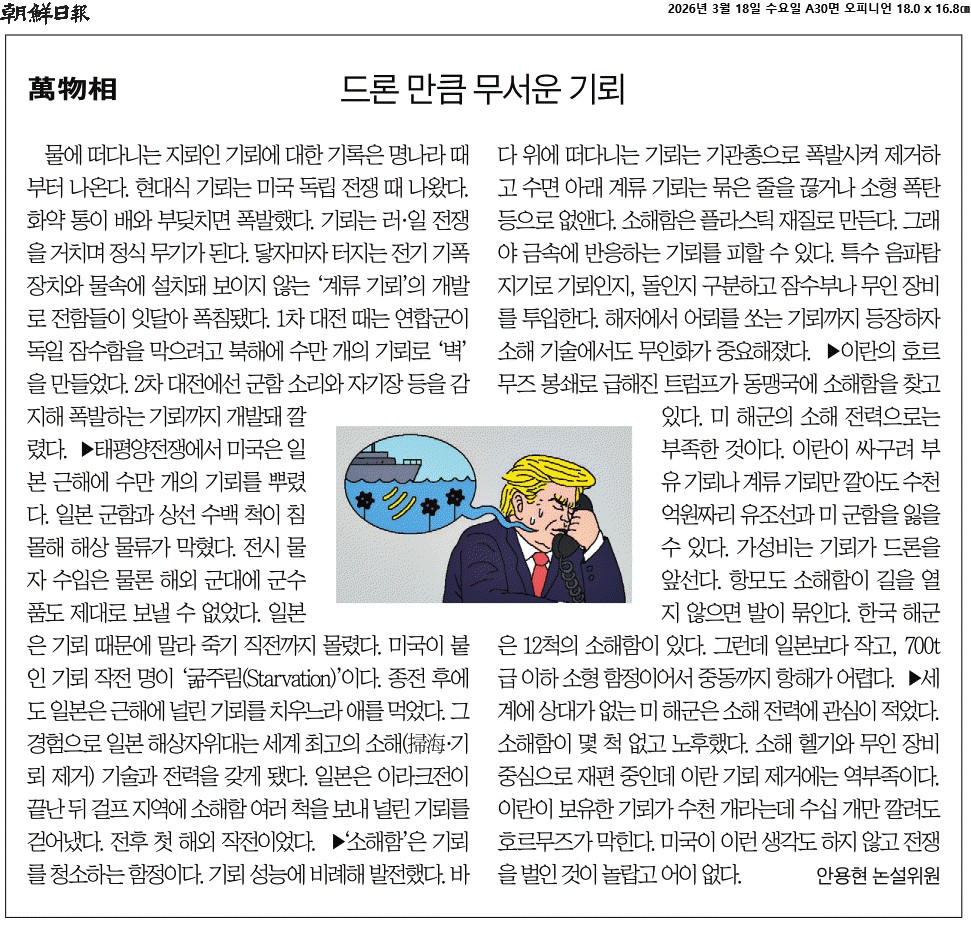 朝鮮日報

2026년 3월 18일 수요일 A30면 오피니언 18.0 x 16.8㎝

萬物相

드론 만큼 무서운 기뢰

물에 떠다니는 지뢰인 기뢰에 대한 기록은 명나라 때부터 나온다. 현대식 기뢰는 미국 독립 전쟁 때 나왔다. 화약 통이 배와 부딪치면 폭발했다. 기뢰는 러·일 전쟁을 거치며 정식 무기가 된다. 닿자마자 터지는 전기 기폭 장치와 물속에 설치돼 보이지 않는 '계류 기뢰'의 개발로 전함들이 잇달아 폭침됐다. 1차 대전 때는 연합군이 독일 잠수함을 막으려고 북해에 수만 개의 기뢰로 '벽'을 만들었다. 2차 대전에선 군함 소리와 자기장 등을 감지해 폭발하는 기뢰까지 개발돼 깔렸다. ▶태평양전쟁에서 미국은 일본 근해에 수만 개의 기뢰를 뿌렸다. 일본 군함과 상선 수백 척이 침몰해 해상 물류가 막혔다. 전시 물자 수입은 물론 해외 군대에 군수품도 제대로 보낼 수 없었다. 일본은 기뢰 때문에 말라 죽기 직전까지 몰렸다. 미국이 붙인 기뢰 작전 명이 '굶주림(Starvation)'이다. 종전 후에도 일본은 근해에 널린 기뢰를 치우느라 애를 먹었다. 그 경험으로 일본 해상자위대는 세계 최고의 소해(掃海·기뢰 제거) 기술과 전력을 갖게 됐다. 일본은 이라크전이 끝난 뒤 걸프 지역에 소해함 여러 척을 보내 널린 기뢰를 걷어냈다. 전후 첫 해외 작전이었다. ▶'소해함'은 기뢰를 청소하는 함정이다. 기뢰 성능에 비례해 발전했다. 바다 위에 떠다니는 기뢰는 기관총으로 폭발시켜 제거하고 수면 아래 계류 기뢰는 묶은 줄을 끊거나 소형 폭탄 등으로 없앤다. 소해함은 플라스틱 재질로 만든다. 그래야 금속에 반응하는 기뢰를 피할 수 있다. 특수 음파탐지기로 기뢰인지, 돌인지 구분하고 잠수부나 무인 장비를 투입한다. 해저에서 어뢰를 쏘는 기뢰까지 등장하자 소해 기술에서도 무인화가 중요해졌다. ▶이란의 호르무즈 봉쇄로 급해진 트럼프가 동맹국에 소해함을 찾고 있다. 미 해군의 소해 전력으로는 부족한 것이다. 이란이 싸구려 부유 기뢰나 계류 기뢰만 깔아도 수천억원짜리 유조선과 미 군함을 잃을 수 있다. 가성비는 기뢰가 드론을 앞선다. 항모도 소해함이 길을 열지 않으면 발이 묶인다. 한국 해군은 12척의 소해함이 있다. 그런데 일본보다 작고, 700t급 이하 소형 함정이어서 중동까지 항해가 어렵다. ▶세계에 상대가 없는 미 해군은 소해 전력에 관심이 적었다. 소해함이 몇 척 없고 노후했다. 소해 헬기와 무인 장비 중심으로 재편 중인데 이란 기뢰 제거에는 역부족이다. 이란이 보유한 기뢰가 수천 개라는데 수십 개만 깔려도 호르무즈가 막힌다. 미국이 이런 생각도 하지 않고 전쟁을 벌인 것이 놀랍고 어이 없다.

안용현 논설위원